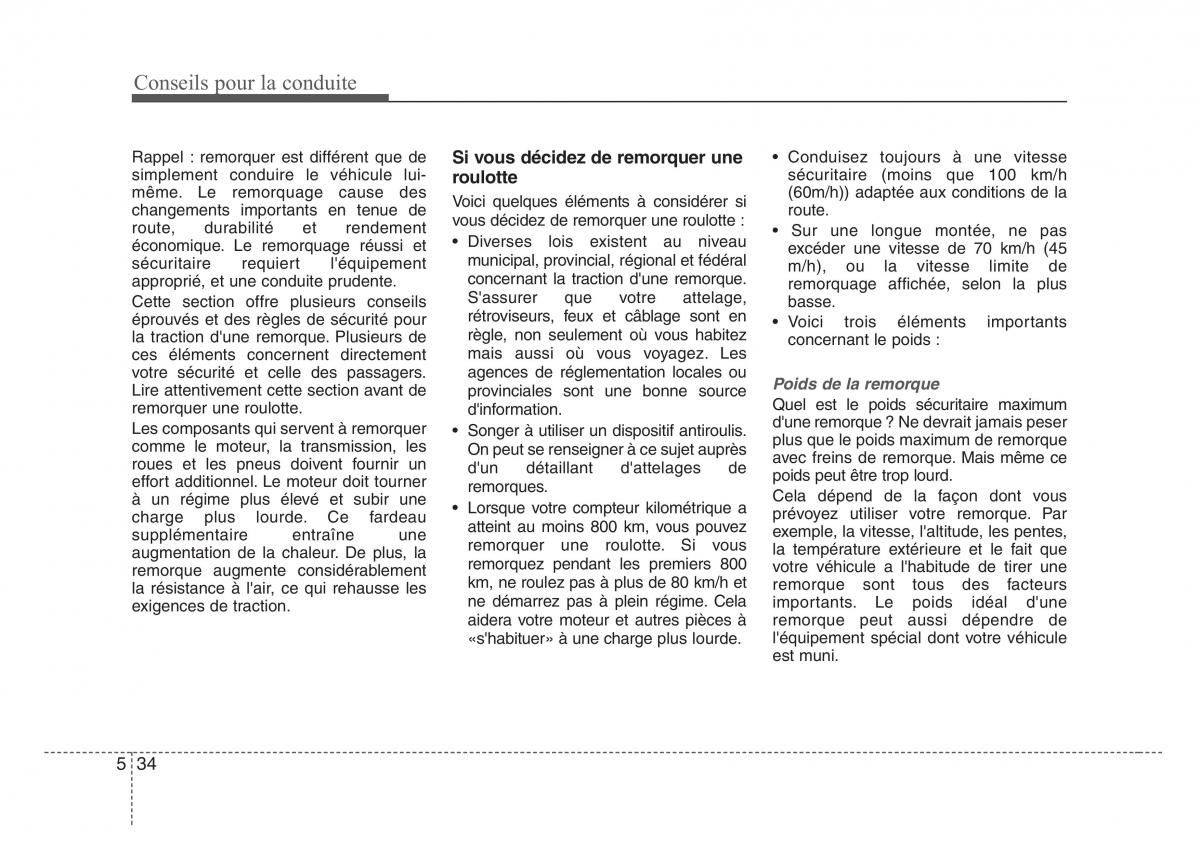 Conseils pour la conduite

Rappel : remorquer est différent que de simplement conduire le véhicule lui-même. Le remorquage cause des changements importants en tenue de route, durabilité et rendement économique. Le remorquage réussi et sécuritaire requiert l'équipement approprié, et une conduite prudente.

Cette section offre plusieurs conseils éprouvés et des règles de sécurité pour la traction d'une remorque. Plusieurs de ces éléments concernent directement votre sécurité et celle des passagers. Lire attentivement cette section avant de remorquer une roulotte.

Les composants qui servent à remorquer comme le moteur, la transmission, les roues et les pneus doivent fournir un effort additionnel. Le moteur doit tourner à un régime plus élevé et subir une charge plus lourde. Ce fardeau supplémentaire entraîne une augmentation de la chaleur. De plus, la remorque augmente considérablement la résistance à l'air, ce qui rehausse les exigences de traction.

Si vous décidez de remorquer une roulotte

Voici quelques éléments à considérer si vous décidez de remorquer une roulotte :

• Diverses lois existent au niveau municipal, provincial, régional et fédéral concernant la traction d'une remorque. S'assurer que votre attelage, rétroviseurs, feux et câblage sont en règle, non seulement où vous habitez mais aussi où vous voyagez. Les agences de réglementation locales ou provinciales sont une bonne source d'information.

• Songer à utiliser un dispositif antiroulis. On peut se renseigner à ce sujet auprès d'un détaillant d'attelages de remorques.

• Lorsque votre compteur kilométrique a atteint au moins 800 km, vous pouvez remorquer une roulotte. Si vous remorquez pendant les premiers 800 km, ne roulez pas à plus de 80 km/h et ne démarrez pas à plein régime. Cela aidera votre moteur et autres pièces à «s'habituer» à une charge plus lourde.

• Conduisez toujours à une vitesse sécuritaire (moins que 100 km/h (60m/h)) adaptée aux conditions de la route.

• Sur une longue montée, ne pas excéder une vitesse de 70 km/h (45 m/h), ou la vitesse limite de remorquage affichée, selon la plus basse.

• Voici trois éléments importants concernant le poids :

Poids de la remorque

Quel est le poids sécuritaire maximum d'une remorque ? Ne devrait jamais peser plus que le poids maximum de remorque avec freins de remorque. Mais même ce poids peut être trop lourd.

Cela dépend de la façon dont vous prévoyez utiliser votre remorque. Par exemple, la vitesse, l'altitude, les pentes, la température extérieure et le fait que votre véhicule a l'habitude de tirer une remorque sont tous des facteurs importants. Le poids idéal d'une remorque peut aussi dépendre de l'équipement spécial dont votre véhicule est muni.

5 34